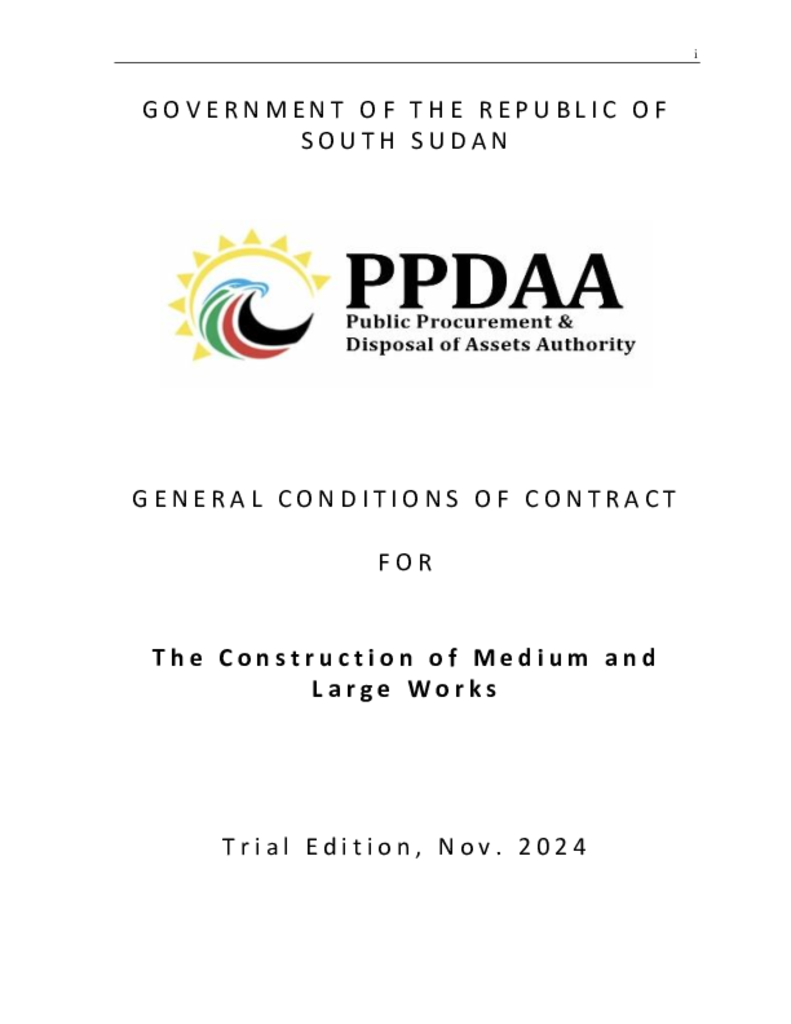 i

GOVERNMENT OF THE REPUBLIC OF SOUTH SUDAN

PPDAA
Public Procurement &
Disposal of Assets Authority

GENERAL CONDITIONS OF CONTRACT

FOR

The Construction of Medium and Large Works

Trial Edition, Nov. 2024